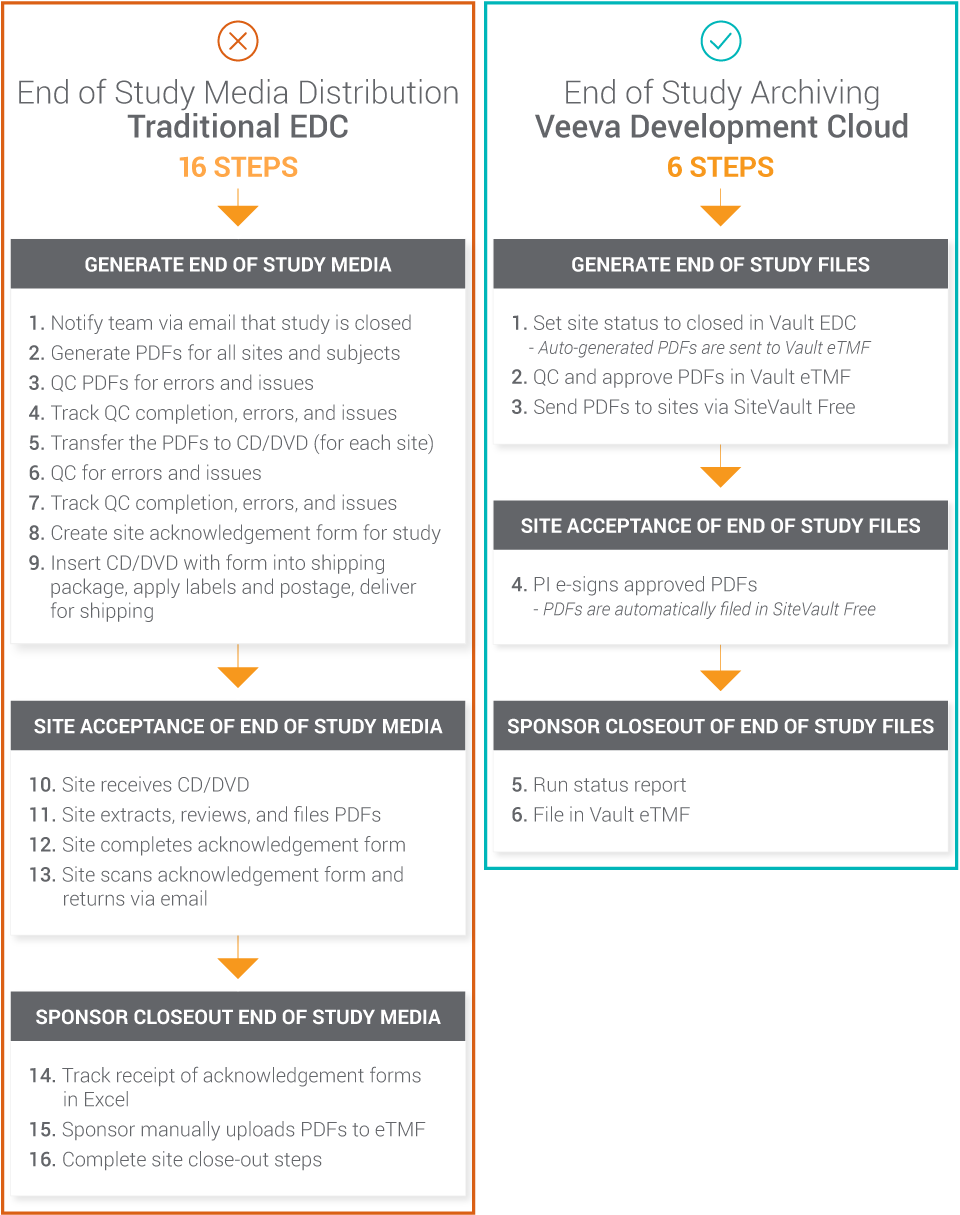 End of Study Media Distribution
Traditional EDC
16 STEPS

GENERATE END OF STUDY MEDIA

1. Notify team via email that study is closed
2. Generate PDFs for all sites and subjects
3. QC PDFs for errors and issues
4. Track QC completion, errors, and issues
5. Transfer the PDFs to CD/DVD (for each site)
6. QC for errors and issues
7. Track QC completion, errors, and issues
8. Create site acknowledgement form for study
9. Insert CD/DVD with form into shipping package, apply labels and postage, deliver for shipping

SITE ACCEPTANCE OF END OF STUDY MEDIA

10. Site receives CD/DVD
11. Site extracts, reviews, and files PDFs
12. Site completes acknowledgement form
13. Site scans acknowledgement form and returns via email

SPONSOR CLOSEOUT END OF STUDY MEDIA

14. Track receipt of acknowledgement forms in Excel
15. Sponsor manually uploads PDFs to eTMF
16. Complete site close-out steps

End of Study Archiving
Veeva Development Cloud
6 STEPS

GENERATE END OF STUDY FILES

1. Set site status to closed in Vault EDC
- Auto-generated PDFs are sent to Vault eTMF
2. QC and approve PDFs in Vault eTMF
3. Send PDFs to sites via SiteVault Free

SITE ACCEPTANCE OF END OF STUDY FILES

4. PI e-signs approved PDFs
- PDFs are automatically filed in SiteVault Free

SPONSOR CLOSEOUT OF END OF STUDY FILES

5. Run status report
6. File in Vault eTMF